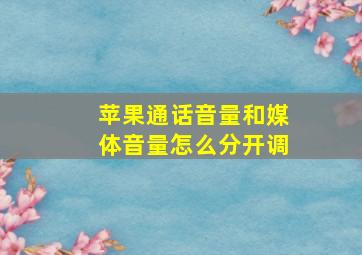 苹果通话音量和媒体音量怎么分开调